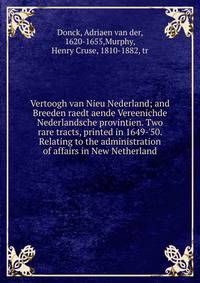 Donck, Adriaen van der, 1620-1655,Murphy, Henry Cruse, 1810-1882, tr

Vertoogh van Nieu Nederland; and Breeden raedt aende Vereenichde Nederlandsche provintien. Two rare tracts, printed in 1649-'50. Relating to the administration of affairs in New Netherland